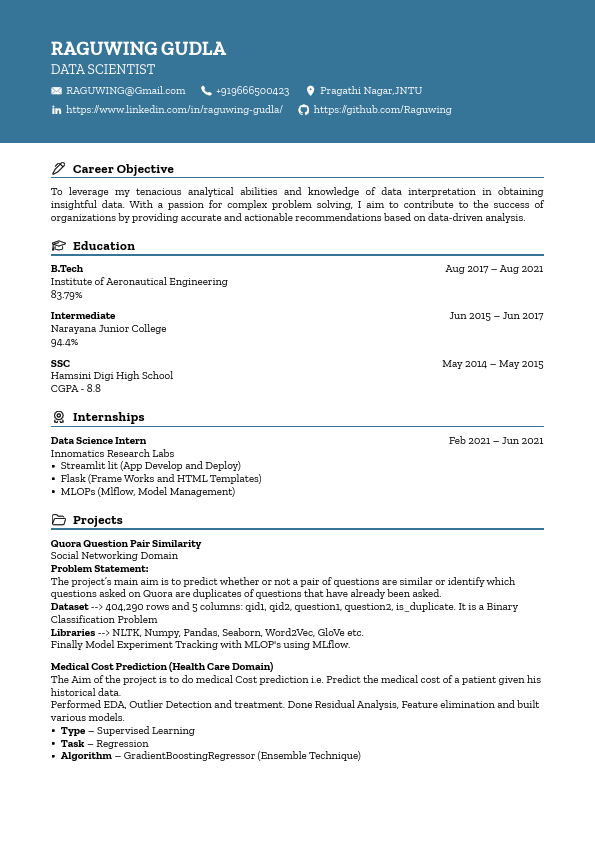 RAGUWING GUDLA
DATA SCIENTIST
RAGUWING@Gmail.com +919666500423 Pragathi Nagar,JNTU
https://www.linkedin.com/in/raguwing-gudla/ https://github.com/Raguwing

Career Objective

To leverage my tenacious analytical abilities and knowledge of data interpretation in obtaining insightful data. With a passion for complex problem solving, I aim to contribute to the success of organizations by providing accurate and actionable recommendations based on data-driven analysis.

Education

B.Tech
Aug 2017 – Aug 2021
Institute of Aeronautical Engineering
83.79%

Intermediate
Jun 2015 – Jun 2017
Narayana Junior College
94.4%

SSC
May 2014 – May 2015
Hamsini Digi High School
CGPA - 8.8

Internships

Data Science Intern
Feb 2021 – Jun 2021
Innomatics Research Labs
• Streamlit lit (App Develop and Deploy)
• Flask (Frame Works and HTML Templates)
• MLOPs (Mlflow, Model Management)

Projects

Quora Question Pair Similarity
Social Networking Domain
Problem Statement:
The project's main aim is to predict whether or not a pair of questions are similar or identify which questions asked on Quora are duplicates of questions that have already been asked.
Dataset --> 404,290 rows and 5 columns: qid1, qid2, question1, question2, is_duplicate. It is a Binary Classification Problem
Libraries --> NLTK, Numpy, Pandas, Seaborn, Word2Vec, GloVe etc.
Finally Model Experiment Tracking with MLOP's using MLflow.

Medical Cost Prediction (Health Care Domain)
The Aim of the project is to do medical Cost prediction i.e. Predict the medical cost of a patient given his historical data.
Performed EDA, Outlier Detection and treatment. Done Residual Analysis, Feature elimination and built various models.
• Type – Supervised Learning
• Task – Regression
• Algorithm – GradientBoostingRegressor (Ensemble Technique)